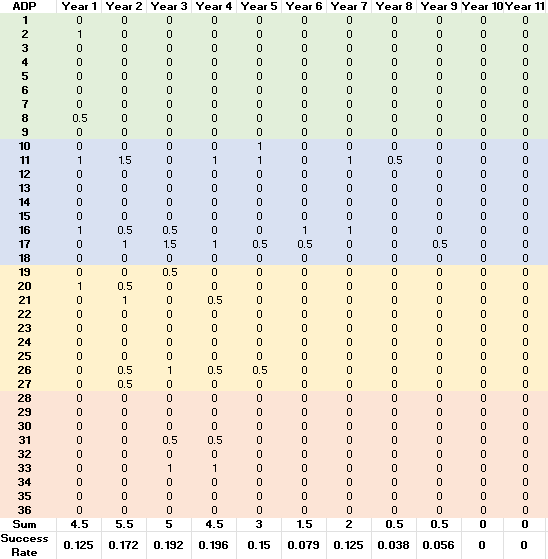 | ADP | Year 1 | Year 2 | Year 3 | Year 4 | Year 5 | Year 6 | Year 7 | Year 8 | Year 9 | Year 10 | Year 11 |
|---|---|---|---|---|---|---|---|---|---|---|---|
| 1 | 0 | 0 | 0 | 0 | 0 | 0 | 0 | 0 | 0 | 0 | 0 |
| 2 | 1 | 0 | 0 | 0 | 0 | 0 | 0 | 0 | 0 | 0 | 0 |
| 3 | 0 | 0 | 0 | 0 | 0 | 0 | 0 | 0 | 0 | 0 | 0 |
| 4 | 0 | 0 | 0 | 0 | 0 | 0 | 0 | 0 | 0 | 0 | 0 |
| 5 | 0 | 0 | 0 | 0 | 0 | 0 | 0 | 0 | 0 | 0 | 0 |
| 6 | 0 | 0 | 0 | 0 | 0 | 0 | 0 | 0 | 0 | 0 | 0 |
| 7 | 0 | 0 | 0 | 0 | 0 | 0 | 0 | 0 | 0 | 0 | 0 |
| 8 | 0.5 | 0 | 0 | 0 | 0 | 0 | 0 | 0 | 0 | 0 | 0 |
| 9 | 0 | 0 | 0 | 0 | 0 | 0 | 0 | 0 | 0 | 0 | 0 |
| 10 | 0 | 0 | 0 | 0 | 1 | 0 | 0 | 0 | 0 | 0 | 0 |
| 11 | 1 | 1.5 | 0 | 1 | 1 | 0 | 1 | 0.5 | 0 | 0 | 0 |
| 12 | 0 | 0 | 0 | 0 | 0 | 0 | 0 | 0 | 0 | 0 | 0 |
| 13 | 0 | 0 | 0 | 0 | 0 | 0 | 0 | 0 | 0 | 0 | 0 |
| 14 | 0 | 0 | 0 | 0 | 0 | 0 | 0 | 0 | 0 | 0 | 0 |
| 15 | 0 | 0 | 0 | 0 | 0 | 0 | 0 | 0 | 0 | 0 | 0 |
| 16 | 1 | 0.5 | 0.5 | 0 | 0 | 1 | 1 | 0 | 0 | 0 | 0 |
| 17 | 0 | 1 | 1.5 | 1 | 0.5 | 0.5 | 0 | 0 | 0.5 | 0 | 0 |
| 18 | 0 | 0 | 0 | 0 | 0 | 0 | 0 | 0 | 0 | 0 | 0 |
| 19 | 0 | 0 | 0.5 | 0 | 0 | 0 | 0 | 0 | 0 | 0 | 0 |
| 20 | 1 | 0.5 | 0 | 0 | 0 | 0 | 0 | 0 | 0 | 0 | 0 |
| 21 | 0 | 1 | 0 | 0.5 | 0 | 0 | 0 | 0 | 0 | 0 | 0 |
| 22 | 0 | 0 | 0 | 0 | 0 | 0 | 0 | 0 | 0 | 0 | 0 |
| 23 | 0 | 0 | 0 | 0 | 0 | 0 | 0 | 0 | 0 | 0 | 0 |
| 24 | 0 | 0 | 0 | 0 | 0 | 0 | 0 | 0 | 0 | 0 | 0 |
| 25 | 0 | 0 | 0 | 0 | 0 | 0 | 0 | 0 | 0 | 0 | 0 |
| 26 | 0 | 0.5 | 1 | 0.5 | 0.5 | 0 | 0 | 0 | 0 | 0 | 0 |
| 27 | 0 | 0.5 | 0 | 0 | 0 | 0 | 0 | 0 | 0 | 0 | 0 |
| 28 | 0 | 0 | 0 | 0 | 0 | 0 | 0 | 0 | 0 | 0 | 0 |
| 29 | 0 | 0 | 0 | 0 | 0 | 0 | 0 | 0 | 0 | 0 | 0 |
| 30 | 0 | 0 | 0 | 0 | 0 | 0 | 0 | 0 | 0 | 0 | 0 |
| 31 | 0 | 0 | 0.5 | 0.5 | 0 | 0 | 0 | 0 | 0 | 0 | 0 |
| 32 | 0 | 0 | 0 | 0 | 0 | 0 | 0 | 0 | 0 | 0 | 0 |
| 33 | 0 | 0 | 1 | 1 | 0 | 0 | 0 | 0 | 0 | 0 | 0 |
| 34 | 0 | 0 | 0 | 0 | 0 | 0 | 0 | 0 | 0 | 0 | 0 |
| 35 | 0 | 0 | 0 | 0 | 0 | 0 | 0 | 0 | 0 | 0 | 0 |
| 36 | 0 | 0 | 0 | 0 | 0 | 0 | 0 | 0 | 0 | 0 | 0 |
| Sum | 4.5 | 5.5 | 5 | 4.5 | 3 | 1.5 | 2 | 0.5 | 0.5 | 0 | 0 |
| Success Rate | 0.125 | 0.172 | 0.192 | 0.196 | 0.15 | 0.079 | 0.125 | 0.038 | 0.056 | 0 | 0 |